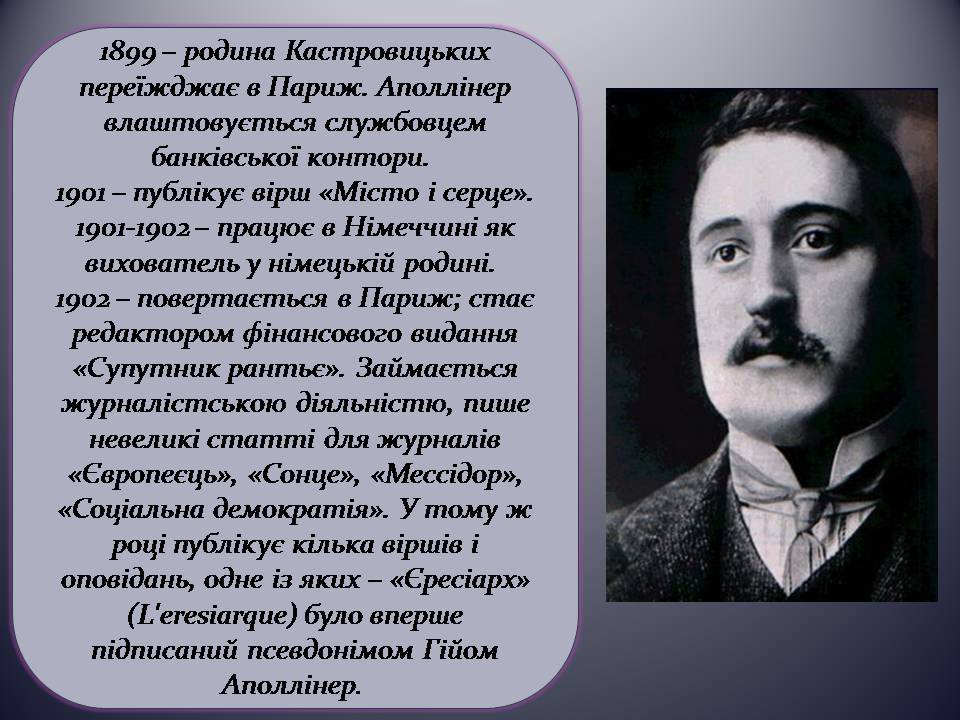 1899 – родина Кастровицьких переїжджає в Париж. Аполлінер влаштовується службовцем банківської контори.
1901 – публікує вірш «Місто і серце».
1901-1902 – працює в Німеччині як вихователь у німецькій родині.
1902 – повертається в Париж; стає редактором фінансового видання «Супутник рантьє». Займається журналістською діяльністю, пише невеликі статті для журналів «Європеєць», «Сонце», «Мессідор», «Соціальна демократія». У тому ж році публікує кілька віршів і оповідань, одне із яких – «Єресіарх» (L'eresiarque) було вперше підписаний псевдонімом Гійом Аполлінер.